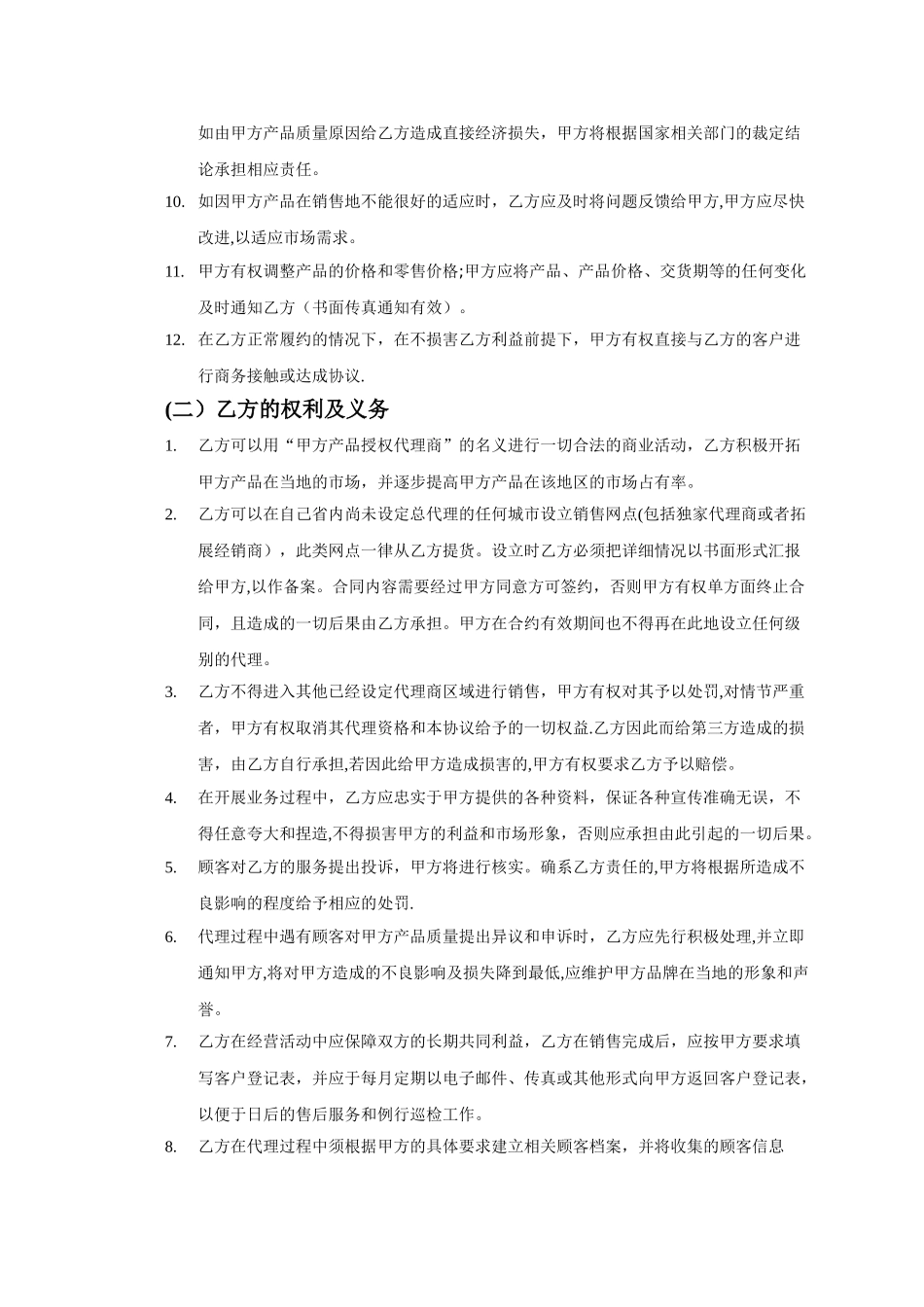 如由甲方产品质量原因给乙方造成直接经济损失，甲方将根据国家相关部门的裁定结论承担相应责任。

10. 如因甲方产品在销售地不能很好的适应时，乙方应及时将问题反馈给甲方,甲方应尽快改进,以适应市场需求。

11. 甲方有权调整产品的价格和零售价格;甲方应将产品、产品价格、交货期等的任何变化及时通知乙方（书面传真通知有效）。

12. 在乙方正常履约的情况下，在不损害乙方利益前提下，甲方有权直接与乙方的客户进行商务接触或达成协议.

(二）乙方的权利及义务

1. 乙方可以用“甲方产品授权代理商”的名义进行一切合法的商业活动，乙方积极开拓甲方产品在当地的市场，并逐步提高甲方产品在该地区的市场占有率。

2. 乙方可以在自己省内尚未设定总代理的任何城市设立销售网点(包括独家代理商或者拓展经销商），此类网点一律从乙方提货。设立时乙方必须把详细情况以书面形式汇报给甲方,以作备案。合同内容需要经过甲方同意方可签约，否则甲方有权单方面终止合同，且造成的一切后果由乙方承担。甲方在合约有效期间也不得再在此地设立任何级别的代理。

3. 乙方不得进入其他已经设定代理商区域进行销售，甲方有权对其予以处罚,对情节严重者，甲方有权取消其代理资格和本协议给予的一切权益.乙方因此而给第三方造成的损害，由乙方自行承担,若因此给甲方造成损害的,甲方有权要求乙方予以赔偿。

4. 在开展业务过程中，乙方应忠实于甲方提供的各种资料，保证各种宣传准确无误，不得任意夸大和捏造,不得损害甲方的利益和市场形象，否则应承担由此引起的一切后果。

5. 顾客对乙方的服务提出投诉，甲方将进行核实。确系乙方责任的,甲方将根据所造成不良影响的程度给予相应的处罚.

6. 代理过程中遇有顾客对甲方产品质量提出异议和申诉时，乙方应先行积极处理,并立即通知甲方,将对甲方造成的不良影响及损失降到最低,应维护甲方品牌在当地的形象和声誉。

7. 乙方在经营活动中应保障双方的长期共同利益，乙方在销售完成后，应按甲方要求填写客户登记表，并应于每月定期以电子邮件、传真或其他形式向甲方返回客户登记表，以便于日后的售后服务和例行巡检工作。

8. 乙方在代理过程中须根据甲方的具体要求建立相关顾客档案，并将收集的顾客信息